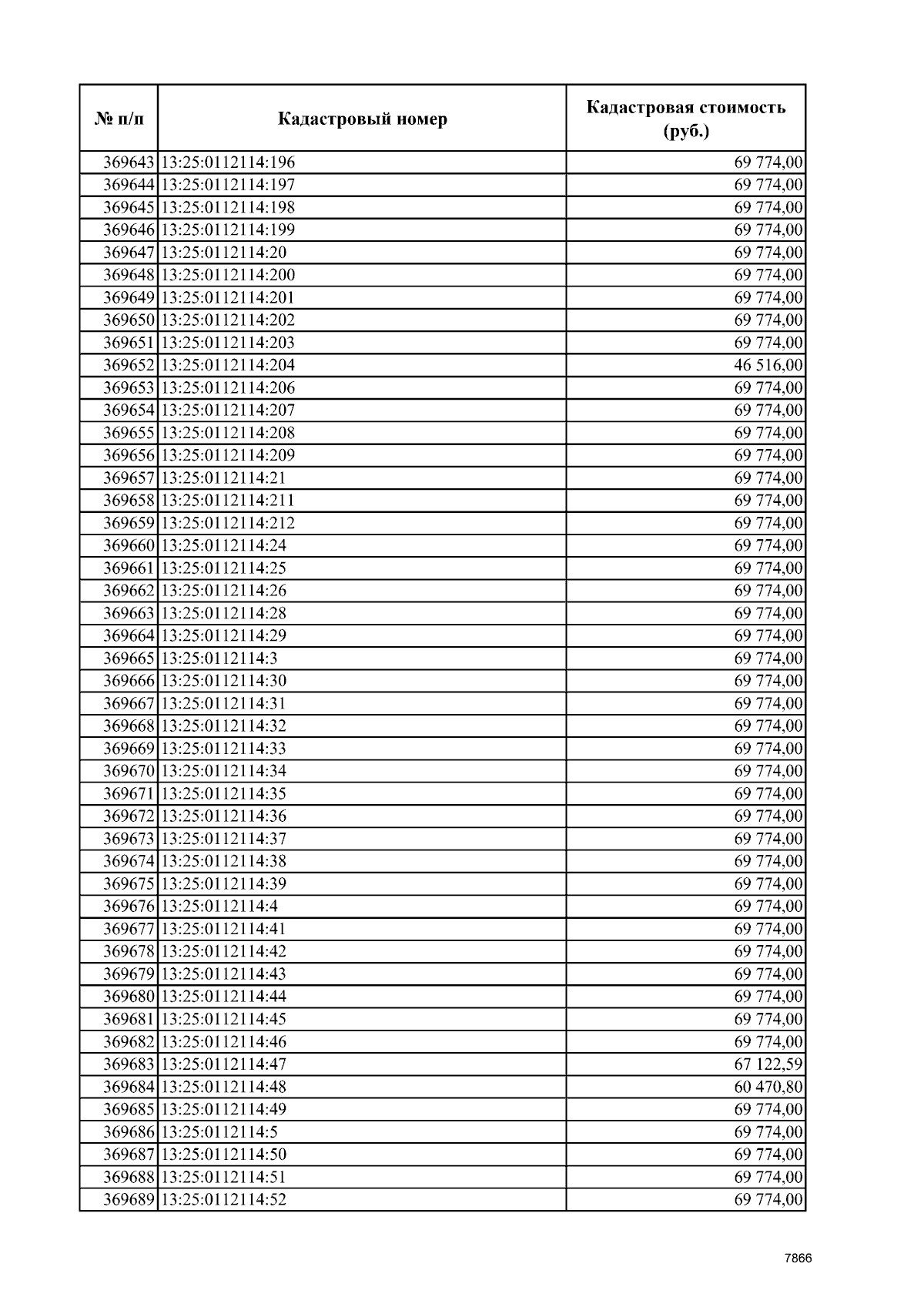 | № п/п | Кадастровый номер | Кадастровая стоимость (руб.) |
|---|---|---|
| 369643 | 13:25:0112114:196 | 69 774,00 |
| 369644 | 13:25:0112114:197 | 69 774,00 |
| 369645 | 13:25:0112114:198 | 69 774,00 |
| 369646 | 13:25:0112114:199 | 69 774,00 |
| 369647 | 13:25:0112114:20 | 69 774,00 |
| 369648 | 13:25:0112114:200 | 69 774,00 |
| 369649 | 13:25:0112114:201 | 69 774,00 |
| 369650 | 13:25:0112114:202 | 69 774,00 |
| 369651 | 13:25:0112114:203 | 69 774,00 |
| 369652 | 13:25:0112114:204 | 46 516,00 |
| 369653 | 13:25:0112114:206 | 69 774,00 |
| 369654 | 13:25:0112114:207 | 69 774,00 |
| 369655 | 13:25:0112114:208 | 69 774,00 |
| 369656 | 13:25:0112114:209 | 69 774,00 |
| 369657 | 13:25:0112114:21 | 69 774,00 |
| 369658 | 13:25:0112114:211 | 69 774,00 |
| 369659 | 13:25:0112114:212 | 69 774,00 |
| 369660 | 13:25:0112114:24 | 69 774,00 |
| 369661 | 13:25:0112114:25 | 69 774,00 |
| 369662 | 13:25:0112114:26 | 69 774,00 |
| 369663 | 13:25:0112114:28 | 69 774,00 |
| 369664 | 13:25:0112114:29 | 69 774,00 |
| 369665 | 13:25:0112114:3 | 69 774,00 |
| 369666 | 13:25:0112114:30 | 69 774,00 |
| 369667 | 13:25:0112114:31 | 69 774,00 |
| 369668 | 13:25:0112114:32 | 69 774,00 |
| 369669 | 13:25:0112114:33 | 69 774,00 |
| 369670 | 13:25:0112114:34 | 69 774,00 |
| 369671 | 13:25:0112114:35 | 69 774,00 |
| 369672 | 13:25:0112114:36 | 69 774,00 |
| 369673 | 13:25:0112114:37 | 69 774,00 |
| 369674 | 13:25:0112114:38 | 69 774,00 |
| 369675 | 13:25:0112114:39 | 69 774,00 |
| 369676 | 13:25:0112114:4 | 69 774,00 |
| 369677 | 13:25:0112114:41 | 69 774,00 |
| 369678 | 13:25:0112114:42 | 69 774,00 |
| 369679 | 13:25:0112114:43 | 69 774,00 |
| 369680 | 13:25:0112114:44 | 69 774,00 |
| 369681 | 13:25:0112114:45 | 69 774,00 |
| 369682 | 13:25:0112114:46 | 69 774,00 |
| 369683 | 13:25:0112114:47 | 67 122,59 |
| 369684 | 13:25:0112114:48 | 60 470,80 |
| 369685 | 13:25:0112114:49 | 69 774,00 |
| 369686 | 13:25:0112114:5 | 69 774,00 |
| 369687 | 13:25:0112114:50 | 69 774,00 |
| 369688 | 13:25:0112114:51 | 69 774,00 |
| 369689 | 13:25:0112114:52 | 69 774,00 |

7866